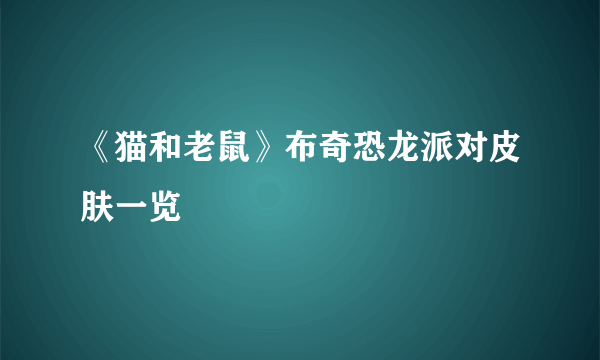 《猫和老鼠》布奇恐龙派对皮肤一览